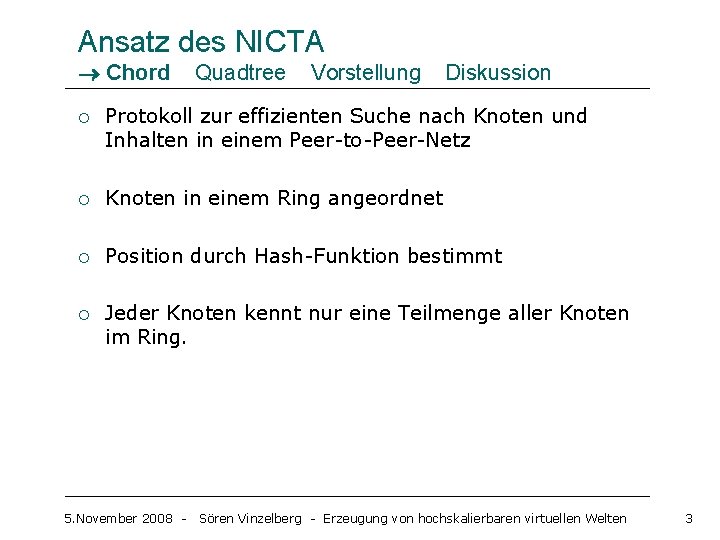 Ansatz des NICTA
→ Chord Quadtree Vorstellung Diskussion

○ Protokoll zur effizienten Suche nach Knoten und Inhalten in einem Peer-to-Peer-Netz

○ Knoten in einem Ring angeordnet

○ Position durch Hash-Funktion bestimmt

○ Jeder Knoten kennt nur eine Teilmenge aller Knoten im Ring.

5.November 2008 - Sören Vinzelberg - Erzeugung von hochskalierbaren virtuellen Welten 3